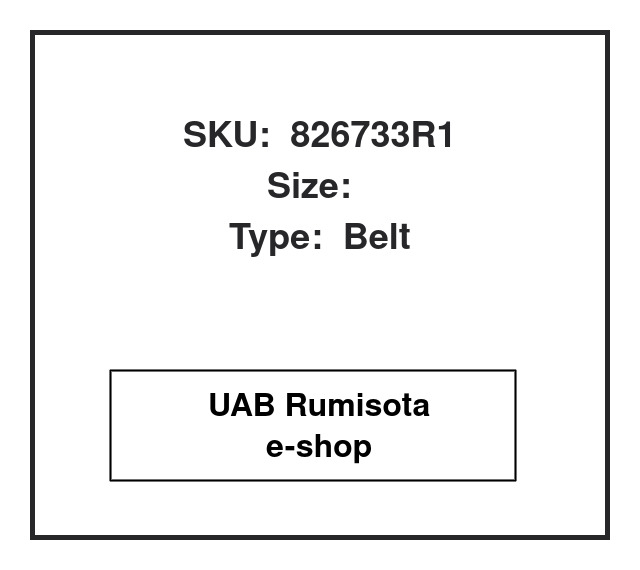 SKU: 826733R1
Size:
Type: Belt

UAB Rumisota
e-shop